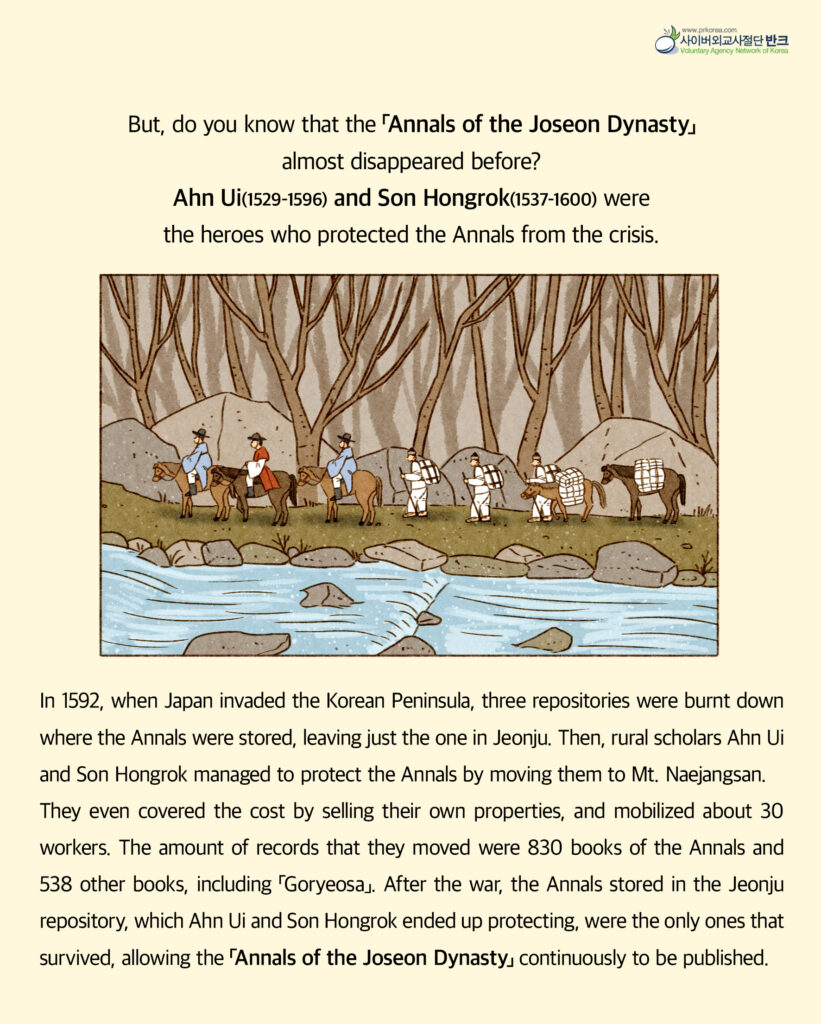 www.prkorea.com
사이버외교사절단 반크
Voluntary Agency Network of Korea

But, do you know that the 「Annals of the Joseon Dynasty」 almost disappeared before?
Ahn Ui(1529-1596) and Son Hongrok(1537-1600) were the heroes who protected the Annals from the crisis.

In 1592, when Japan invaded the Korean Peninsula, three repositories were burnt down where the Annals were stored, leaving just the one in Jeonju. Then, rural scholars Ahn Ui and Son Hongrok managed to protect the Annals by moving them to Mt. Naejangsan. They even covered the cost by selling their own properties, and mobilized about 30 workers. The amount of records that they moved were 830 books of the Annals and 538 other books, including 「Goryeosa」. After the war, the Annals stored in the Jeonju repository, which Ahn Ui and Son Hongrok ended up protecting, were the only ones that survived, allowing the 「Annals of the Joseon Dynasty」 continuously to be published.